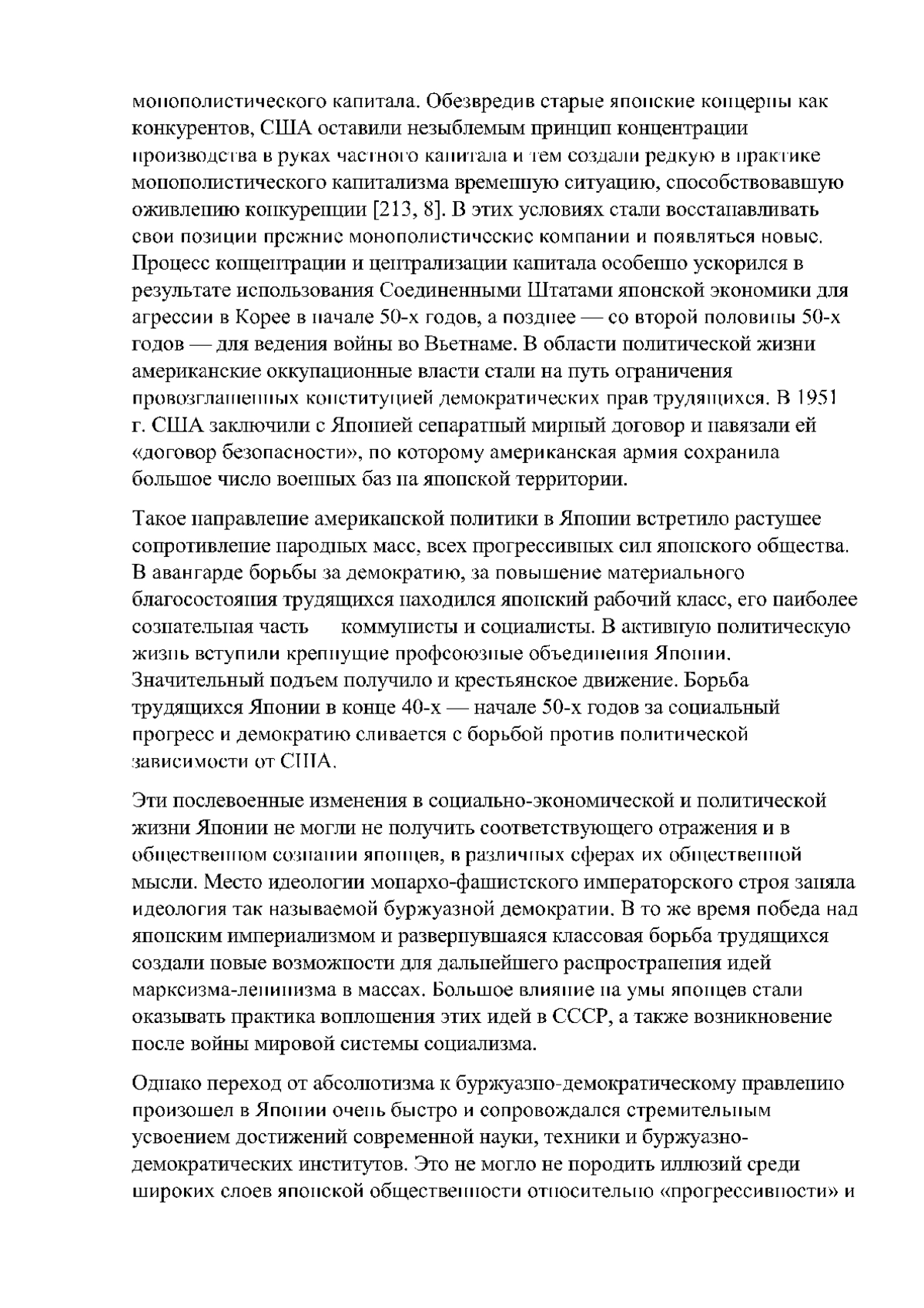 монополистического капитала. Обезвредив старые японские концерны как конкурентов, США оставили незыблемым принцип концентрации производства в руках частного капитала и тем создали редкую в практике монополистического капитализма временную ситуацию, способствовавшую оживлению конкуренции [213, 8]. В этих условиях стали восстанавливать свои позиции прежние монополистические компании и появляться новые. Процесс концентрации и централизации капитала особенно ускорился в результате использования Соединенными Штатами японской экономики для агрессии в Корее в начале 50-х годов, а позднее — со второй половины 50-х годов — для ведения войны во Вьетнаме. В области политической жизни американские оккупационные власти стали на путь ограничения провозглашенных конституцией демократических прав трудящихся. В 1951 г. США заключили с Японией сепаратный мирный договор и навязали ей «договор безопасности», по которому американская армия сохранила большое число военных баз на японской территории.

Такое направление американской политики в Японии встретило растущее сопротивление народных масс, всех прогрессивных сил японского общества. В авангарде борьбы за демократию, за повышение материального благосостояния трудящихся находился японский рабочий класс, его наиболее сознательная часть коммунисты и социалисты. В активную политическую жизнь вступили крепнущие профсоюзные объединения Японии. Значительный подъем получило и крестьянское движение. Борьба трудящихся Японии в конце 40-х — начале 50-х годов за социальный прогресс и демократию сливается с борьбой против политической зависимости от США.

Эти послевоенные изменения в социально-экономической и политической жизни Японии не могли не получить соответствующего отражения и в общественном сознании японцев, в различных сферах их общественной мысли. Место идеологии монархо-фашистского императорского строя заняла идеология так называемой буржуазной демократии. В то же время победа над японским империализмом и развернувшаяся классовая борьба трудящихся создали новые возможности для дальнейшего распространения идей марксизма-ленинизма в массах. Большое влияние на умы японцев стали оказывать практика воплощения этих идей в СССР, а также возникновение после войны мировой системы социализма.

Однако переход от абсолютизма к буржуазно-демократическому правлению произошел в Японии очень быстро и сопровождался стремительным усвоением достижений современной науки, техники и буржуазно-демократических институтов. Это не могло не породить иллюзий среди широких слоев японской общественности относительно «прогрессивности» и